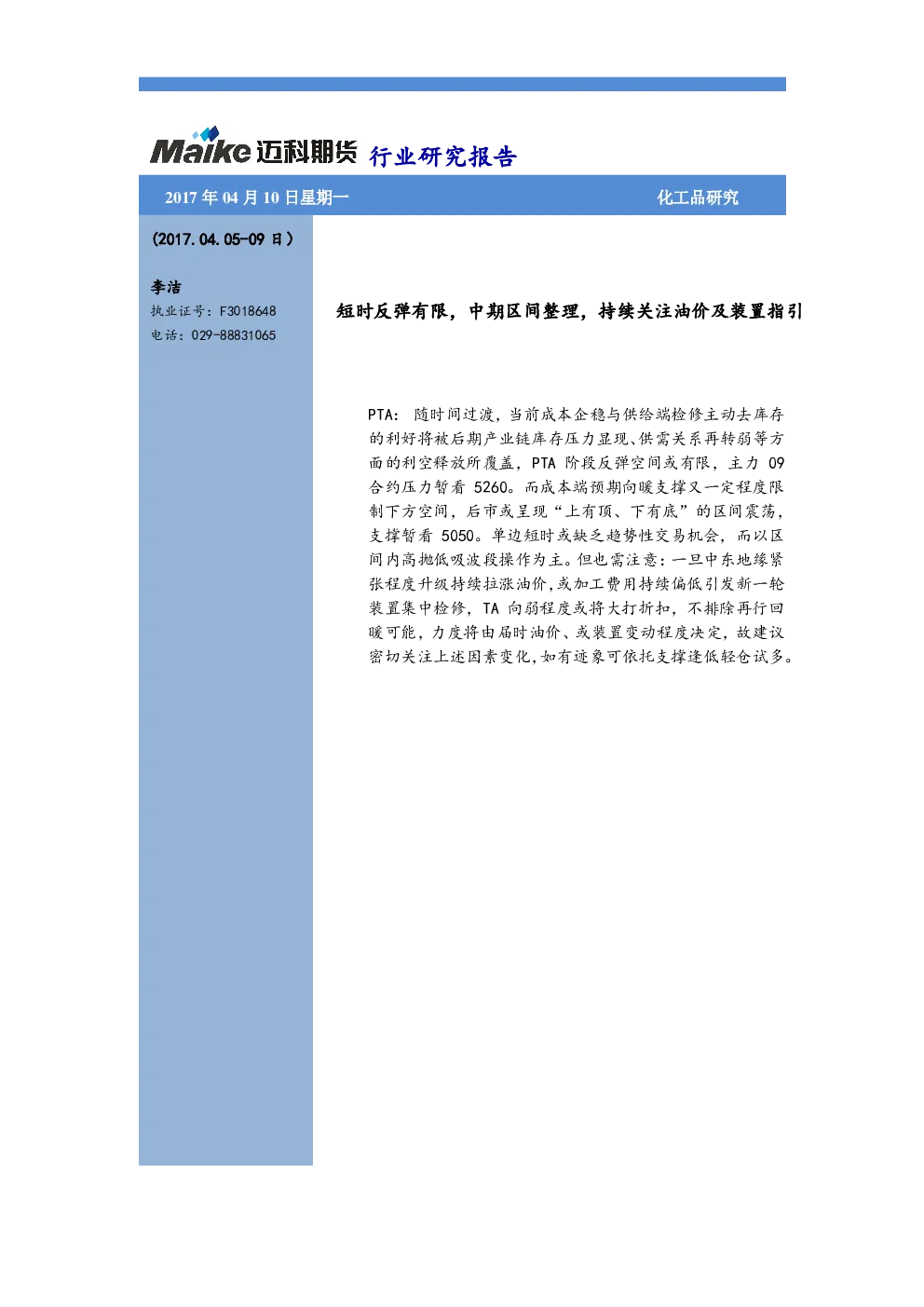 Maike 迈科期货 行业研究报告

2017年04月10日星期一 化工品研究

(2017.04.05-09日)

李洁
执业证号:F3018648
电话:029-88831065

短时反弹有限,中期区间整理,持续关注油价及装置指引

PTA:随时间过渡,当前成本企稳与供给端检修主动去库存的利好将被后期产业链库存压力显现、供需关系再转弱等方面的利空释放所覆盖,PTA阶段反弹空间或有限,主力09合约压力暂看5260。而成本端预期向暖支撑又一定程度限制下方空间,后市或呈现“上有顶、下有底”的区间震荡,支撑暂看5050。单边短时或缺乏趋势性交易机会,而以区间内高抛低吸波段操作为主。但也需注意:一旦中东地缘紧张程度升级持续拉涨油价,或加工费用持续偏低引发新一轮装置集中检修,TA向弱程度或将大打折扣,不排除再行回暖可能,力度将由届时油价、或装置变动程度决定,故建议密切关注上述因素变化,如有迹象可依托支撑逢低轻仓试多。